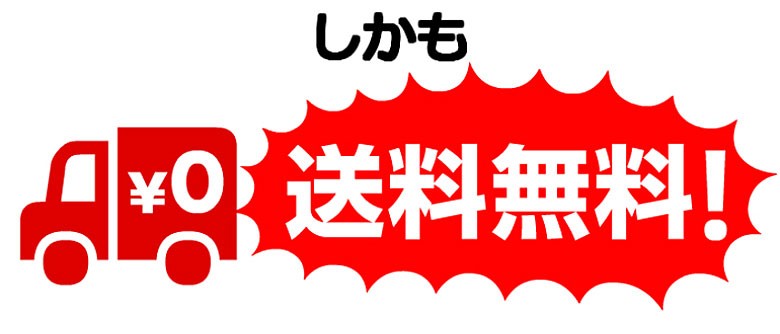 しかも

¥0

送料無料!